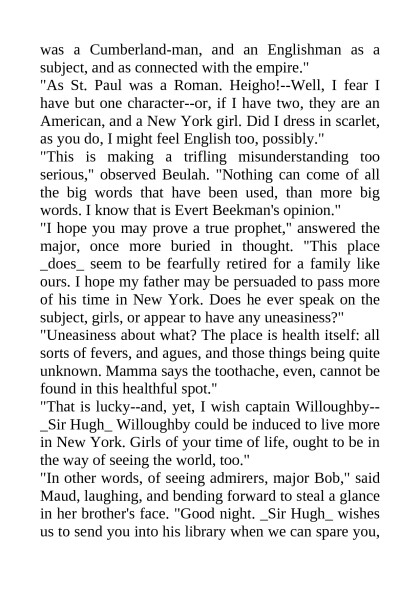 was a Cumberland-man, and an Englishman as a subject, and as connected with the empire."
"As St. Paul was a Roman. Heigho!--Well, I fear I have but one character--or, if I have two, they are an American, and a New York girl. Did I dress in scarlet, as you do, I might feel English too, possibly."
"This is making a trifling misunderstanding too serious," observed Beulah. "Nothing can come of all the big words that have been used, than more big words. I know that is Evert Beekman's opinion."
"I hope you may prove a true prophet," answered the major, once more buried in thought. "This place _does_ seem to be fearfully retired for a family like ours. I hope my father may be persuaded to pass more of his time in New York. Does he ever speak on the subject, girls, or appear to have any uneasiness?"
"Uneasiness about what? The place is health itself: all sorts of fevers, and agues, and those things being quite unknown. Mamma says the toothache, even, cannot be found in this healthful spot."
"That is lucky--and, yet, I wish captain Willoughby--_Sir Hugh_ Willoughby could be induced to live more in New York. Girls of your time of life, ought to be in the way of seeing the world, too."
"In other words, of seeing admirers, major Bob," said Maud, laughing, and bending forward to steal a glance in her brother's face. "Good night. _Sir Hugh_ wishes us to send you into his library when we can spare you,